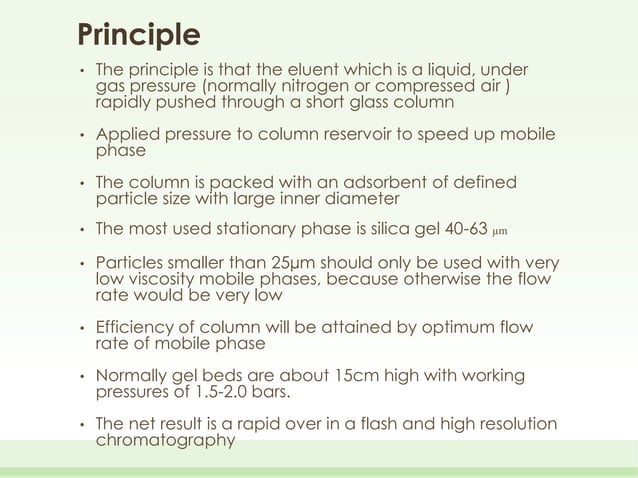 Principle

• The principle is that the eluent which is a liquid, under gas pressure (normally nitrogen or compressed air ) rapidly pushed through a short glass column

• Applied pressure to column reservoir to speed up mobile phase

• The column is packed with an adsorbent of defined particle size with large inner diameter

• The most used stationary phase is silica gel 40-63 μm

• Particles smaller than 25μm should only be used with very low viscosity mobile phases, because otherwise the flow rate would be very low

• Efficiency of column will be attained by optimum flow rate of mobile phase

• Normally gel beds are about 15cm high with working pressures of 1.5-2.0 bars.

• The net result is a rapid over in a flash and high resolution chromatography